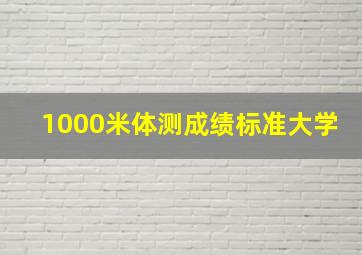 1000米体测成绩标准大学